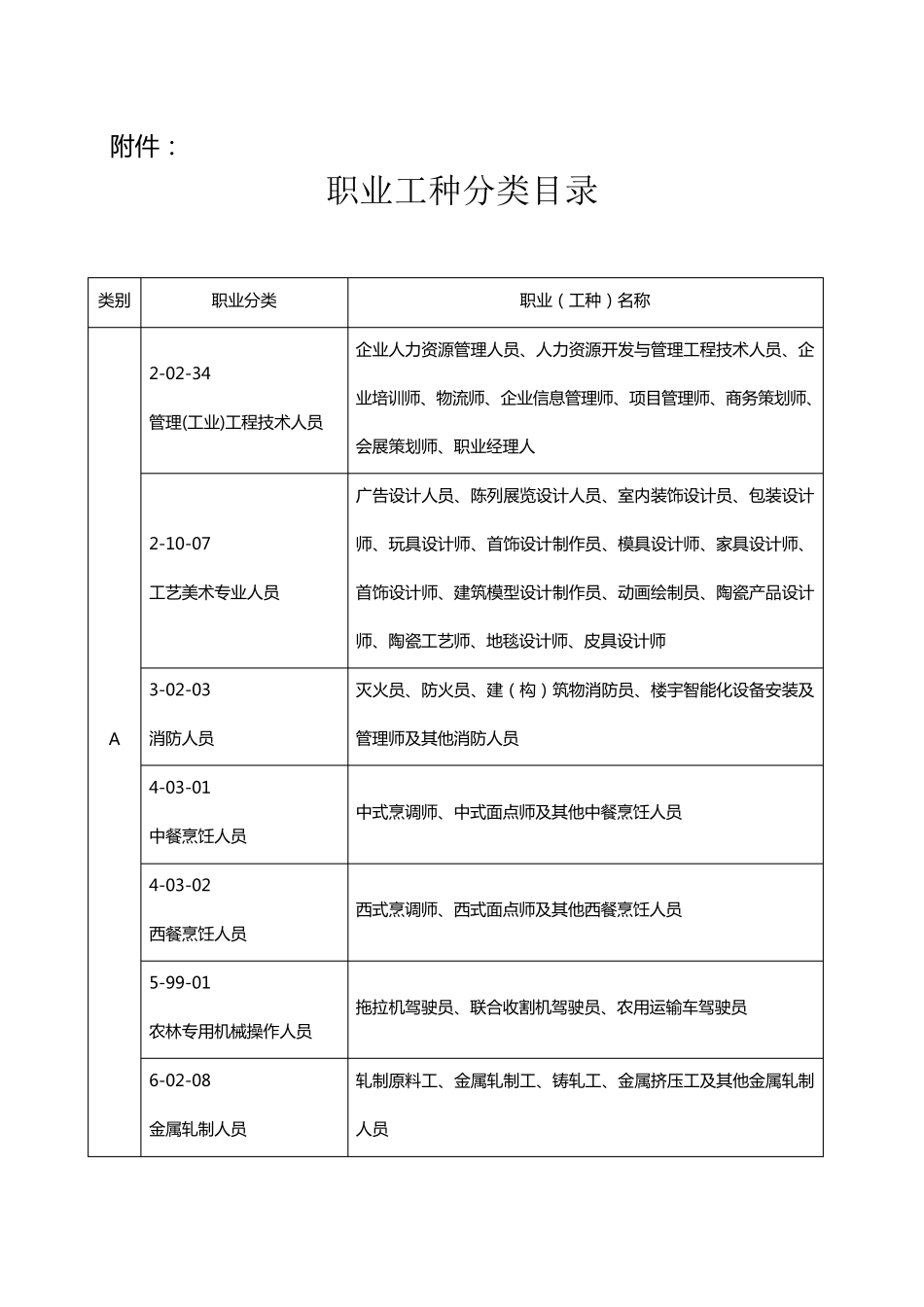 附件：

职业工种分类目录

| 类别 | 职业分类 | 职业（工种）名称 |
|---|---|---|
| A | 2-02-34 管理(工业)工程技术人员 | 企业人力资源管理人员、人力资源开发与管理工程技术人员、企业培训师、物流师、企业信息管理师、项目管理师、商务策划师、会展策划师、职业经理人 |
|  | 2-10-07 工艺美术专业人员 | 广告设计人员、陈列展览设计人员、室内装饰设计员、包装设计师、玩具设计师、首饰设计制作员、模具设计师、家具设计师、首饰设计师、建筑模型设计制作员、动画绘制员、陶瓷产品设计师、陶瓷工艺师、地毯设计师、皮具设计师 |
|  | 3-02-03 消防人员 | 灭火员、防火员、建（构）筑物消防员、楼宇智能化设备安装及管理师及其他消防人员 |
|  | 4-03-01 中餐烹饪人员 | 中式烹调师、中式面点师及其他中餐烹饪人员 |
|  | 4-03-02 西餐烹饪人员 | 西式烹调师、西式面点师及其他西餐烹饪人员 |
|  | 5-99-01 农林专用机械操作人员 | 拖拉机驾驶员、联合收割机驾驶员、农用运输车驾驶员 |
|  | 6-02-08 金属轧制人员 | 轧制原料工、金属轧制工、铸轧工、金属挤压工及其他金属轧制人员 |